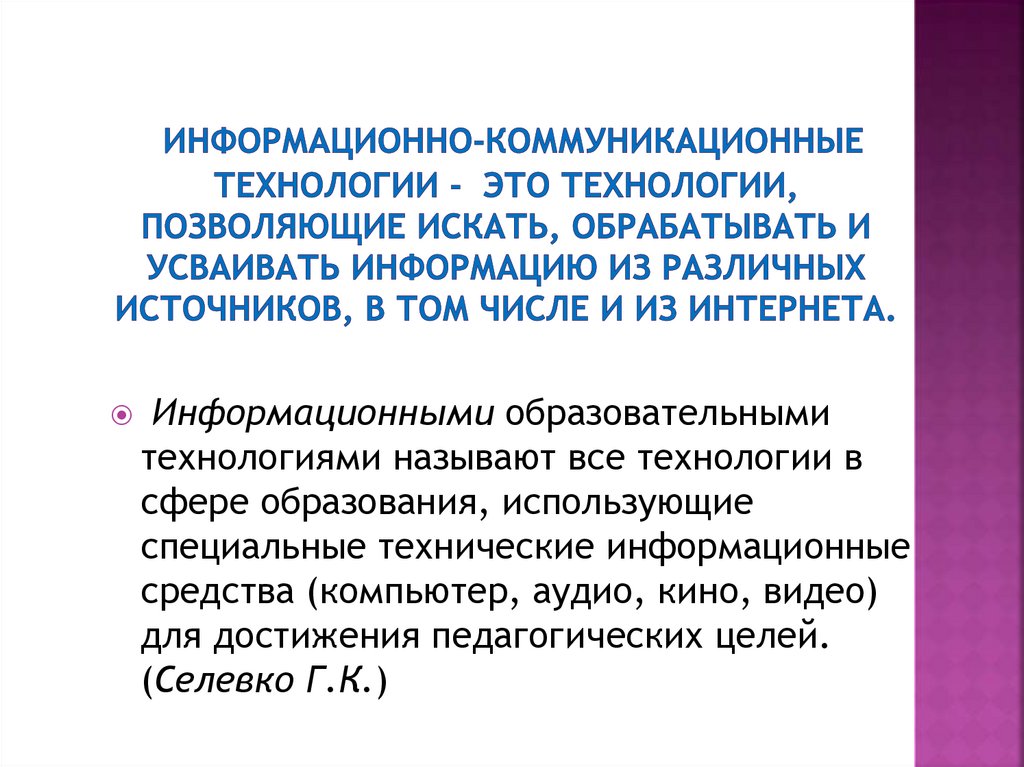 ИНФОРМАЦИОННО-КОММУНИКАЦИОННЫЕ ТЕХНОЛОГИИ - ЭТО ТЕХНОЛОГИИ, ПОЗВОЛЯЮЩИЕ ИСКАТЬ, ОБРАБАТЫВАТЬ И УСВАИВАТЬ ИНФОРМАЦИЮ ИЗ РАЗЛИЧНЫХ ИСТОЧНИКОВ, В ТОМ ЧИСЛЕ И ИЗ ИНТЕРНЕТА.

• Информационными образовательными технологиями называют все технологии в сфере образования, использующие специальные технические информационные средства (компьютер, аудио, кино, видео) для достижения педагогических целей. (Селевко Г.К.)